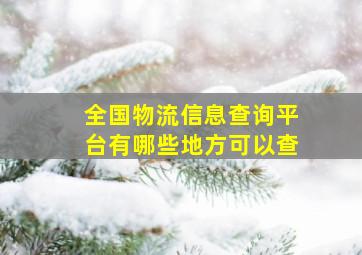 全国物流信息查询平台有哪些地方可以查